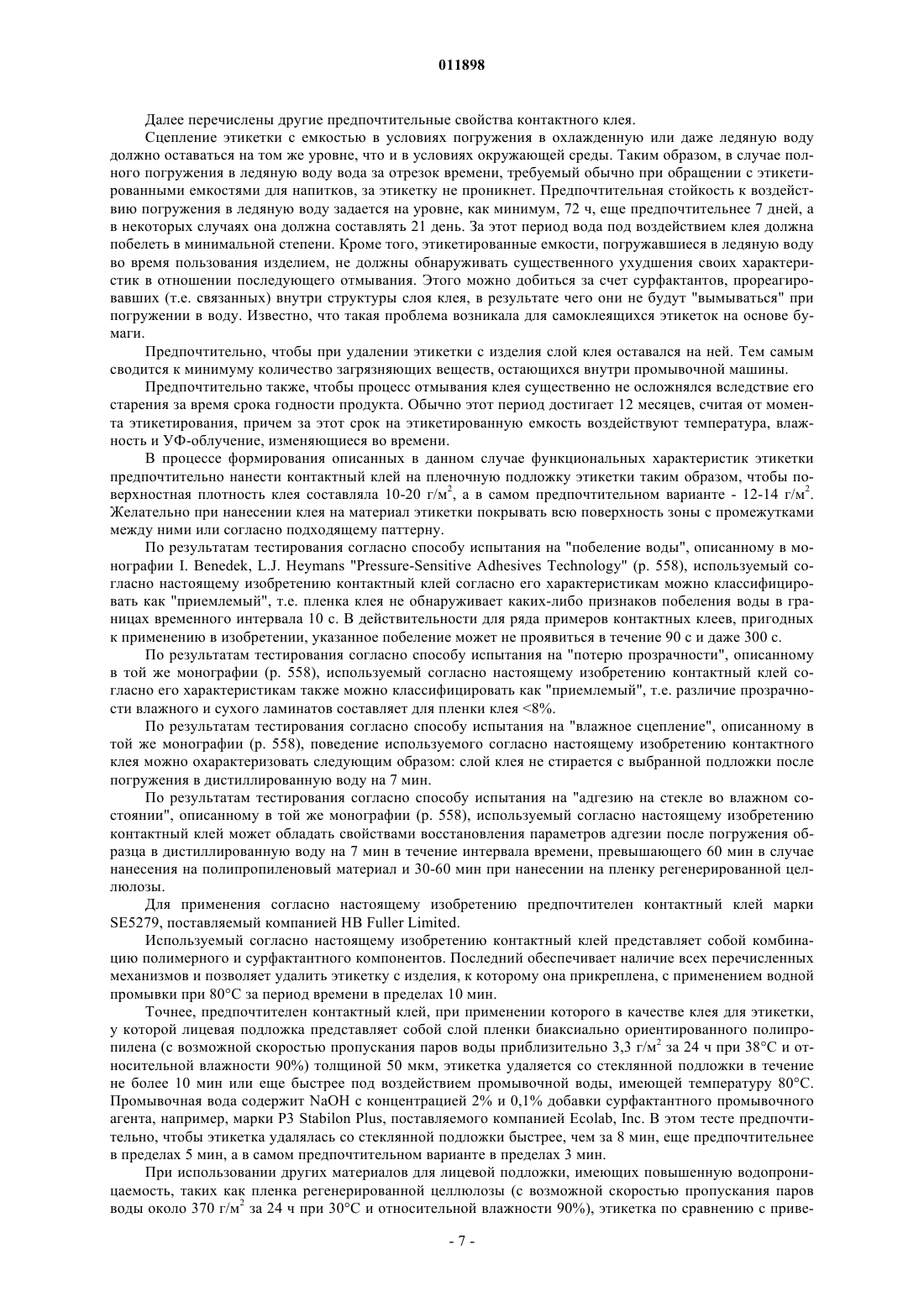 011898

Далее перечислены другие предпочтительные свойства контактного клея.

Сцепление этикетки с емкостью в условиях погружения в охлажденную или даже ледяную воду должно оставаться на том же уровне, что и в условиях окружающей среды. Таким образом, в случае полного погружения в ледяную воду вода за отрезок времени, требуемый обычно при обращении с этикетированными емкостями для напитков, за этикетку не проникнет. Предпочтительная стойкость к воздействию погружения в ледяную воду задается на уровне, как минимум, 72 ч, еще предпочтительнее 7 дней, а в некоторых случаях она должна составлять 21 день. За этот период вода под воздействием клея должна побелеть в минимальной степени. Кроме того, этикетированные емкости, погружавшиеся в ледяную воду во время пользования изделием, не должны обнаруживать существенного ухудшения своих характеристик в отношении последующего отмывания. Этого можно добиться за счет сурфактантов, прореагировавших (т.е. связанных) внутри структуры слоя клея, в результате чего они не будут "вымываться" при погружении в воду. Известно, что такая проблема возникала для самоклеящихся этикеток на основе бумаги.

Предпочтительно, чтобы при удалении этикетки с изделия слой клея оставался на ней. Тем самым сводится к минимуму количество загрязняющих веществ, остающихся внутри промывочной машины.

Предпочтительно также, чтобы процесс отмывания клея существенно не осложнялся вследствие его старения за время срока годности продукта. Обычно этот период достигает 12 месяцев, считая от момента этикетирования, причем за этот срок на этикетированную емкость воздействуют температура, влажность и УФ-облучение, изменяющиеся во времени.

В процессе формирования описанных в данном случае функциональных характеристик этикетки предпочтительно нанести контактный клей на пленочную подложку этикетки таким образом, чтобы поверхностная плотность клея составляла 10-20 г/м$^2$, а в самом предпочтительном варианте - 12-14 г/м$^2$. Желательно при нанесении клея на материал этикетки покрывать всю поверхность зоны с промежутками между ними или согласно подходящему паттерну.

По результатам тестирования согласно способу испытания на "побеление воды", описанному в монографии I. Benedek, L.J. Heymans "Pressure-Sensitive Adhesives Technology" (p. 558), используемый согласно настоящему изобретению контактный клей согласно его характеристикам можно классифицировать как "приемлемый", т.е. пленка клея не обнаруживает каких-либо признаков побеления воды в границах временного интервала 10 с. В действительности для ряда примеров контактных клеев, пригодных к применению в изобретении, указанное побеление может не проявиться в течение 90 с и даже 300 с.

По результатам тестирования согласно способу испытания на "потерю прозрачности", описанному в той же монографии (p. 558), используемый согласно настоящему изобретению контактный клей согласно его характеристикам также можно классифицировать как "приемлемый", т.е. различие прозрачности влажного и сухого ламинатов составляет для пленки клея <8%.

По результатам тестирования согласно способу испытания на "влажное сцепление", описанному в той же монографии (p. 558), поведение используемого согласно настоящему изобретению контактного клея можно охарактеризовать следующим образом: слой клея не стирается с выбранной подложки после погружения в дистиллированную воду на 7 мин.

По результатам тестирования согласно способу испытания на "адгезию на стекле во влажном состоянии", описанному в той же монографии (p. 558), используемый согласно настоящему изобретению контактный клей может обладать свойствами восстановления параметров адгезии после погружения образца в дистиллированную воду на 7 мин в течение интервала времени, превышающего 60 мин в случае нанесения на полипропиленовый материал и 30-60 мин при нанесении на пленку регенерированной целлюлозы.

Для применения согласно настоящему изобретению предпочтителен контактный клей марки SE5279, поставляемый компанией HB Fuller Limited.

Используемый согласно настоящему изобретению контактный клей представляет собой комбинацию полимерного и сурфактантного компонентов. Последний обеспечивает наличие всех перечисленных механизмов и позволяет удалить этикетку с изделия, к которому она прикреплена, с применением водной промывки при 80°C за период времени в пределах 10 мин.

Точнее, предпочтителен контактный клей, при применении которого в качестве клея для этикетки, у которой лицевая подложка представляет собой слой пленки биаксиально ориентированного полипропилена (с возможной скоростью пропускания паров воды приблизительно 3,3 г/м$^2$ за 24 ч при 38°C и относительной влажности 90%) толщиной 50 мкм, этикетка удаляется со стеклянной подложки в течение не более 10 мин или еще быстрее под воздействием промывочной воды, имеющей температуру 80°C. Промывочная вода содержит NaOH с концентрацией 2% и 0,1% добавки сурфактантного промывочного агента, например, марки P3 Stabilon Plus, поставляемого компанией Ecolab, Inc. В этом тесте предпочтительно, чтобы этикетка удалялась со стеклянной подложки быстрее, чем за 8 мин, еще предпочтительнее в пределах 5 мин, а в самом предпочтительном варианте в пределах 3 мин.

При использовании других материалов для лицевой подложки, имеющих повышенную водопроницаемость, таких как пленка регенерированной целлюлозы (с возможной скоростью пропускания паров воды около 370 г/м$^2$ за 24 ч при 30°C и относительной влажности 90%), этикетка по сравнению с приве-

- 7 -